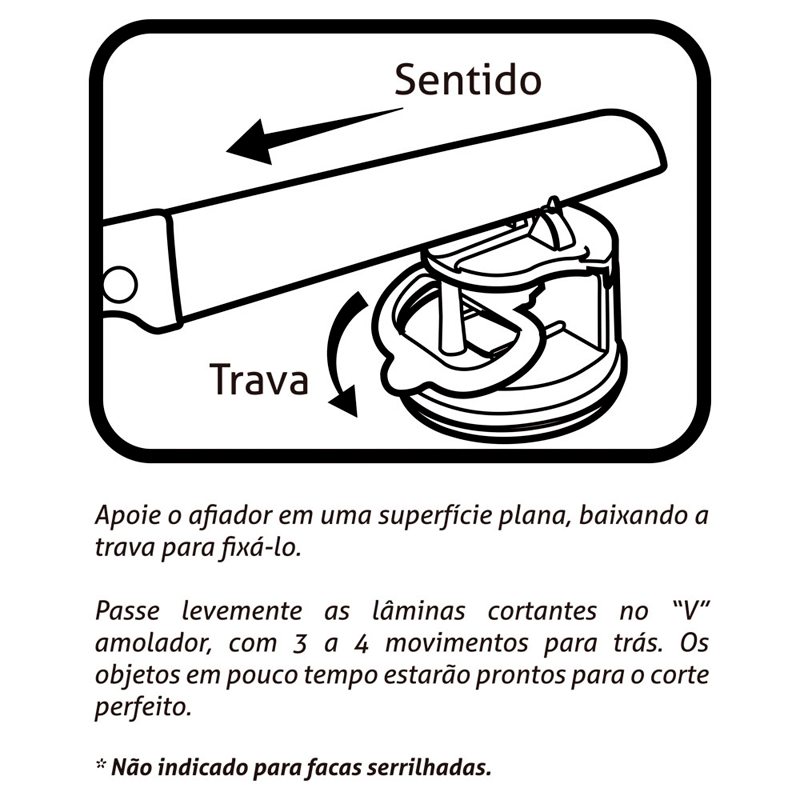 Sentido

Trava

Apoie o afiador em uma superfície plana, baixando a trava para fixá-lo.

Passe levemente as lâminas cortantes no "V" amolador, com 3 a 4 movimentos para trás. Os objetos em pouco tempo estarão prontos para o corte perfeito.

* Não indicado para facas serrilhadas.